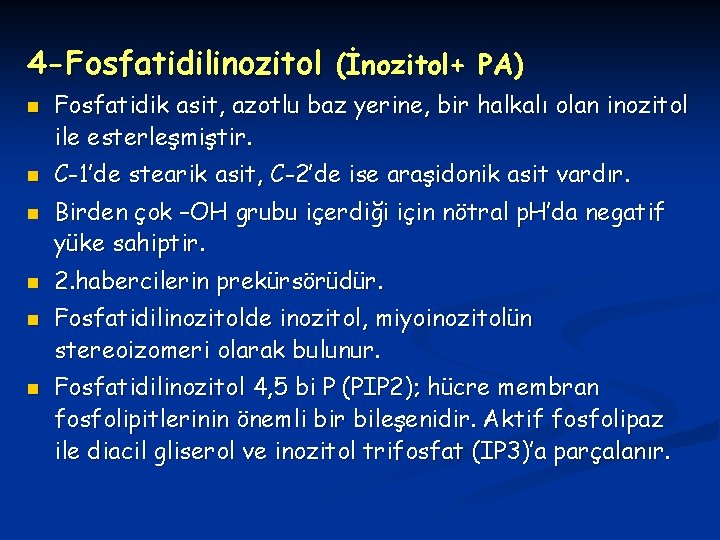 4-Fosfatidilinozitol (İnozitol+ PA)

Fosfatidik asit, azotlu baz yerine, bir halkalı olan inozitol ile esterleşmiştir.

C-1'de stearik asit, C-2'de ise araşidonik asit vardır.

Birden çok –OH grubu içerdiği için nötral pH'da negatif yüke sahiptir.

2.habercilerin prekürsörüdür.

Fosfatidilinozitolde inozitol, miyoinozitolün stereoizomeri olarak bulunur.

Fosfatidilinozitol 4,5 bi P (PIP2); hücre membran fosfolipitlerinin önemli bir bileşenidir. Aktif fosfolipaz ile diacil gliserol ve inozitol trifosfat (IP3)'a parçalanır.